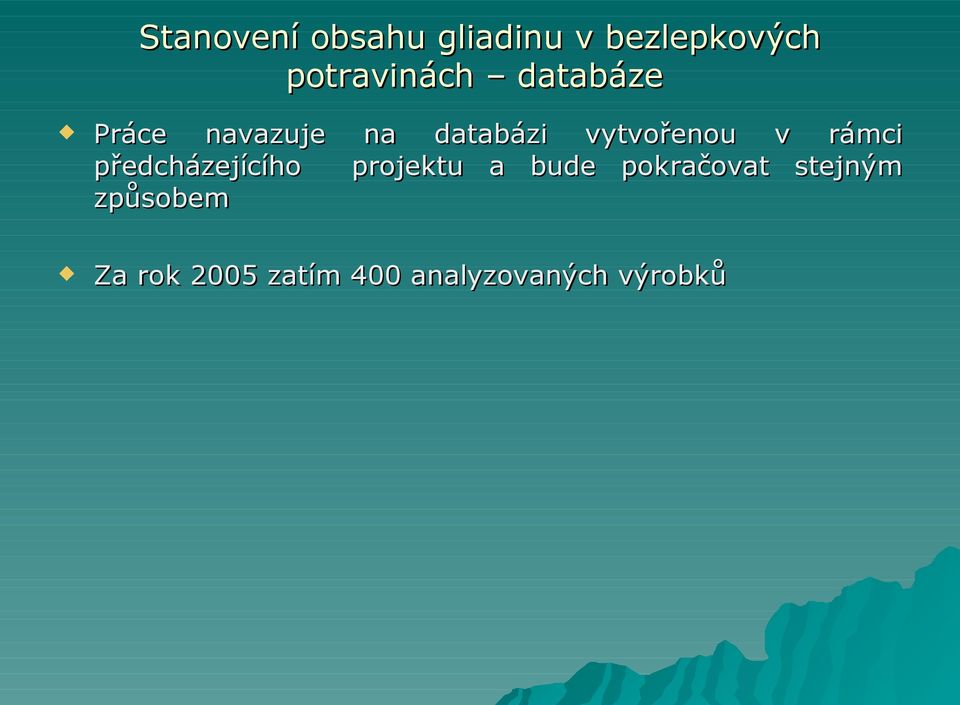 Stanovení obsahu gliadinu v bezlepkových potravinách – databáze

Práce navazuje na databázi vytvořenou v rámci předcházejícího projektu a bude pokračovat stejným způsobem

Za rok 2005 zatím 400 analyzovaných výrobků